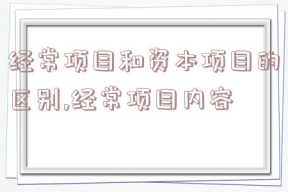 经常项目和资本项目的区别,经常项目内容